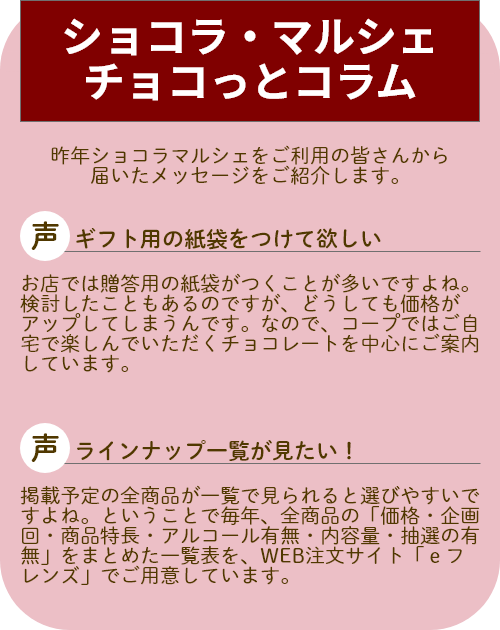 ショコラ・マルシェ
チョコっとコラム

昨年ショコラマルシェをご利用の皆さんから届いたメッセージをご紹介します。

声

ギフト用の紙袋をつけて欲しい

お店では贈答用の紙袋がつくことが多いですよね。検討したこともあるのですが、どうしても価格がアップしてしまうんです。なので、コープではご自宅で楽しんでいただくチョコレートを中心にご案内しています。

声

ラインナップ一覧が見たい！

掲載予定の全商品が一覧で見られると選びやすいですよね。ということで毎年、全商品の「価格・企画回・商品特長・アルコール有無・内容量・抽選の有無」をまとめた一覧表を、WEB注文サイト「ｅフレンズ」でご用意しています。